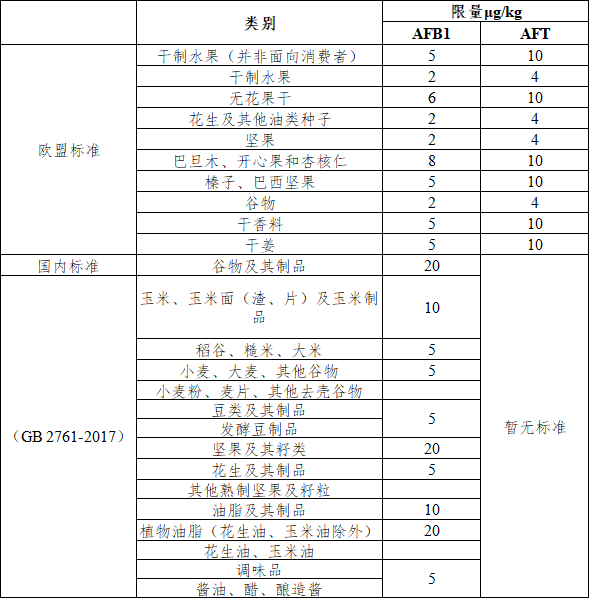 |  | 类别 | 限量μg/kg |  |
|---|---|---|---|
|  |  | AFB1 | AFT |
| 欧盟标准 | 干制水果（并非面向消费者） | 5 | 10 |
|  | 干制水果 | 2 | 4 |
|  | 无花果干 | 6 | 10 |
|  | 花生及其他油类种子 | 2 | 4 |
|  | 坚果 | 2 | 4 |
|  | 巴旦木、开心果和杏核仁 | 8 | 10 |
|  | 榛子、巴西坚果 | 5 | 10 |
|  | 谷物 | 2 | 4 |
|  | 干香料 | 5 | 10 |
|  | 干姜 | 5 | 10 |
| 国内标准 | 谷物及其制品 | 20 | 暂无标准 |
| （GB 2761-2017） | 玉米、玉米面（渣、片）及玉米制品 | 10 |  |
|  | 稻谷、糙米、大米 | 5 |  |
|  | 小麦、大麦、其他谷物 | 5 |  |
|  | 小麦粉、麦片、其他去壳谷物 |  |  |
|  | 豆类及其制品 | 5 |  |
|  | 发酵豆制品 |  |  |
|  | 坚果及其籽类 | 20 |  |
|  | 花生及其制品 | 5 |  |
|  | 其他熟制坚果及籽粒 |  |  |
|  | 油脂及其制品 | 10 |  |
|  | 植物油脂（花生油、玉米油除外） | 20 |  |
|  | 花生油、玉米油 |  |  |
|  | 调味品 | 5 |  |
|  | 酱油、醋、酿造酱 |  |  |